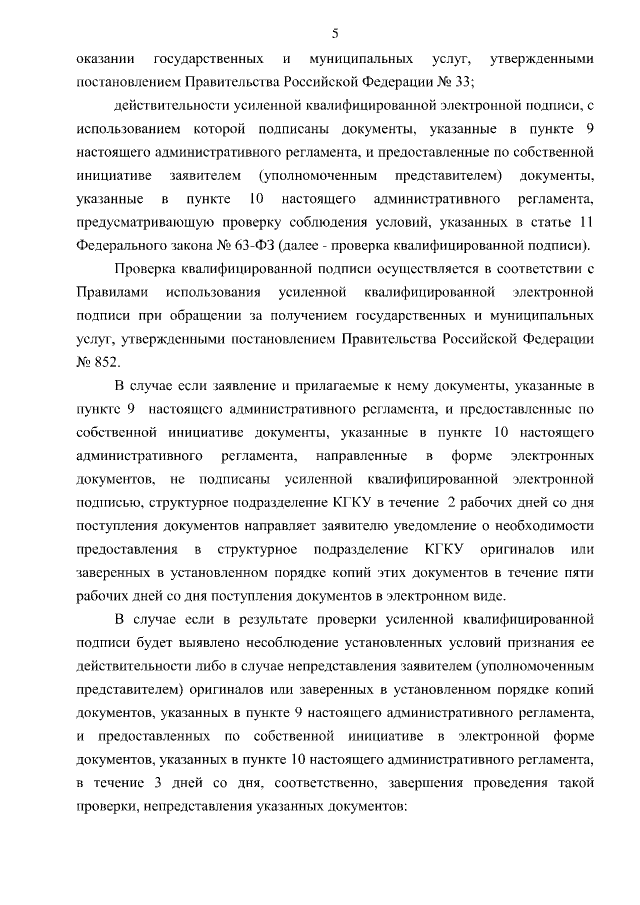 5

оказании государственных и муниципальных услуг, утвержденными постановлением Правительства Российской Федерации № 33;

действительности усиленной квалифицированной электронной подписи, с использованием которой подписаны документы, указанные в пункте 9 настоящего административного регламента, и предоставленные по собственной инициативе заявителем (уполномоченным представителем) документы, указанные в пункте 10 настоящего административного регламента, предусматривающую проверку соблюдения условий, указанных в статье 11 Федерального закона № 63-ФЗ (далее - проверка квалифицированной подписи).

Проверка квалифицированной подписи осуществляется в соответствии с Правилами использования усиленной квалифицированной электронной подписи при обращении за получением государственных и муниципальных услуг, утвержденными постановлением Правительства Российской Федерации № 852.

В случае если заявление и прилагаемые к нему документы, указанные в пункте 9 настоящего административного регламента, и предоставленные по собственной инициативе документы, указанные в пункте 10 настоящего административного регламента, направленные в форме электронных документов, не подписаны усиленной квалифицированной электронной подписью, структурное подразделение КГКУ в течение 2 рабочих дней со дня поступления документов направляет заявителю уведомление о необходимости предоставления в структурное подразделение КГКУ оригиналов или заверенных в установленном порядке копий этих документов в течение пяти рабочих дней со дня поступления документов в электронном виде.

В случае если в результате проверки усиленной квалифицированной подписи будет выявлено несоблюдение установленных условий признания ее действительности либо в случае непредставления заявителем (уполномоченным представителем) оригиналов или заверенных в установленном порядке копий документов, указанных в пункте 9 настоящего административного регламента, и предоставленных по собственной инициативе в электронной форме документов, указанных в пункте 10 настоящего административного регламента, в течение 3 дней со дня, соответственно, завершения проведения такой проверки, непредставления указанных документов: